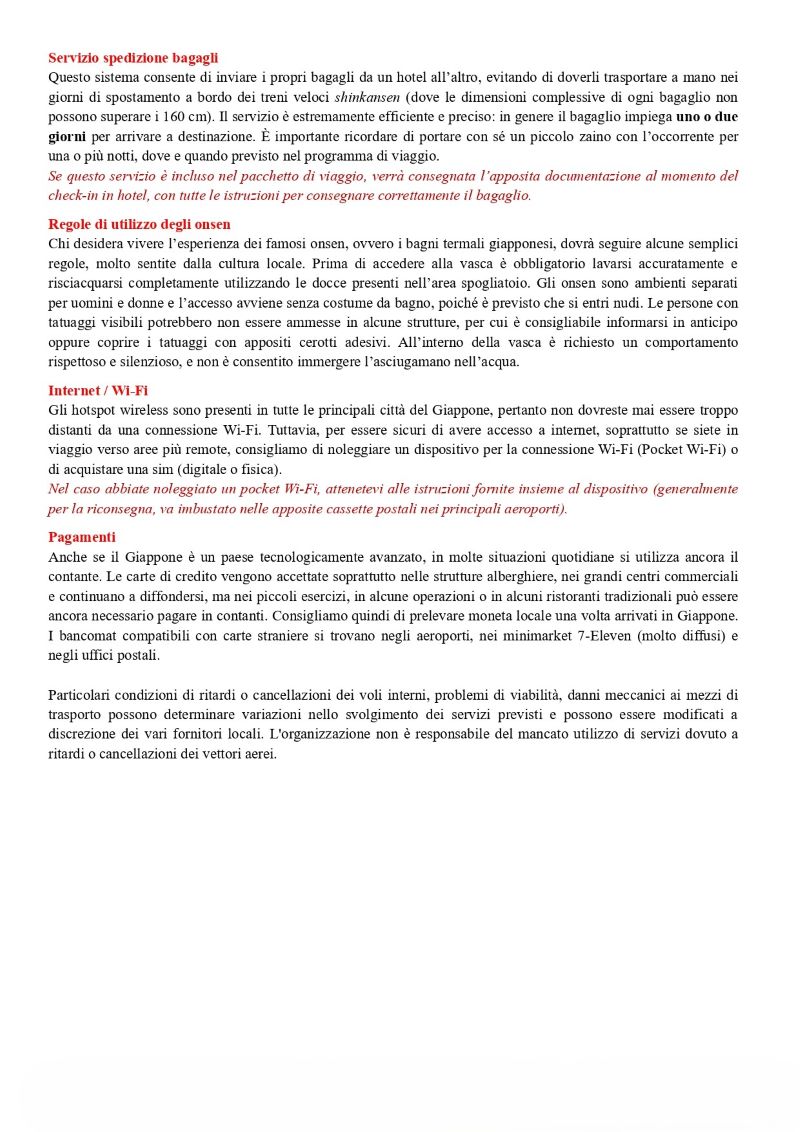 Servizio spedizione bagagli
Questo sistema consente di inviare i propri bagagli da un hotel all'altro, evitando di doverli trasportare a mano nei giorni di spostamento a bordo dei treni veloci shinkansen (dove le dimensioni complessive di ogni bagaglio non possono superare i 160 cm). Il servizio è estremamente efficiente e preciso: in genere il bagaglio impiega uno o due giorni per arrivare a destinazione. È importante ricordare di portare con sé un piccolo zaino con l'occorrente per una o più notti, dove e quando previsto nel programma di viaggio.
Se questo servizio è incluso nel pacchetto di viaggio, verrà consegnata l'apposita documentazione al momento del check-in in hotel, con tutte le istruzioni per consegnare correttamente il bagaglio.

Regole di utilizzo degli onsen
Chi desidera vivere l'esperienza dei famosi onsen, ovvero i bagni termali giapponesi, dovrà seguire alcune semplici regole, molto sentite dalla cultura locale. Prima di accedere alla vasca è obbligatorio lavarsi accuratamente e risciacquarsi completamente utilizzando le docce presenti nell'area spogliatoio. Gli onsen sono ambienti separati per uomini e donne e l'accesso avviene senza costume da bagno, poiché è previsto che si entri nudi. Le persone con tatuaggi visibili potrebbero non essere ammesse in alcune strutture, per cui è consigliabile informarsi in anticipo oppure coprire i tatuaggi con appositi cerotti adesivi. All'interno della vasca è richiesto un comportamento rispettoso e silenzioso, e non è consentito immergere l'asciugamano nell'acqua.

Internet / Wi-Fi
Gli hotspot wireless sono presenti in tutte le principali città del Giappone, pertanto non dovreste mai essere troppo distanti da una connessione Wi-Fi. Tuttavia, per essere sicuri di avere accesso a internet, soprattutto se siete in viaggio verso aree più remote, consigliamo di noleggiare un dispositivo per la connessione Wi-Fi (Pocket Wi-Fi) o di acquistare una sim (digitale o fisica).
Nel caso abbiate noleggiato un pocket Wi-Fi, attenetevi alle istruzioni fornite insieme al dispositivo (generalmente per la riconsegna, va imbustato nelle apposite cassette postali nei principali aeroporti).

Pagamenti
Anche se il Giappone è un paese tecnologicamente avanzato, in molte situazioni quotidiane si utilizza ancora il contante. Le carte di credito vengono accettate soprattutto nelle strutture alberghiere, nei grandi centri commerciali e continuano a diffondersi, ma nei piccoli esercizi, in alcune operazioni o in alcuni ristoranti tradizionali può essere ancora necessario pagare in contanti. Consigliamo quindi di prelevare moneta locale una volta arrivati in Giappone. I bancomat compatibili con carte straniere si trovano negli aeroporti, nei minimarket 7-Eleven (molto diffusi) e negli uffici postali.

Particolari condizioni di ritardi o cancellazioni dei voli interni, problemi di viabilità, danni meccanici ai mezzi di trasporto possono determinare variazioni nello svolgimento dei servizi previsti e possono essere modificati a discrezione dei vari fornitori locali. L'organizzazione non è responsabile del mancato utilizzo di servizi dovuto a ritardi o cancellazioni dei vettori aerei.